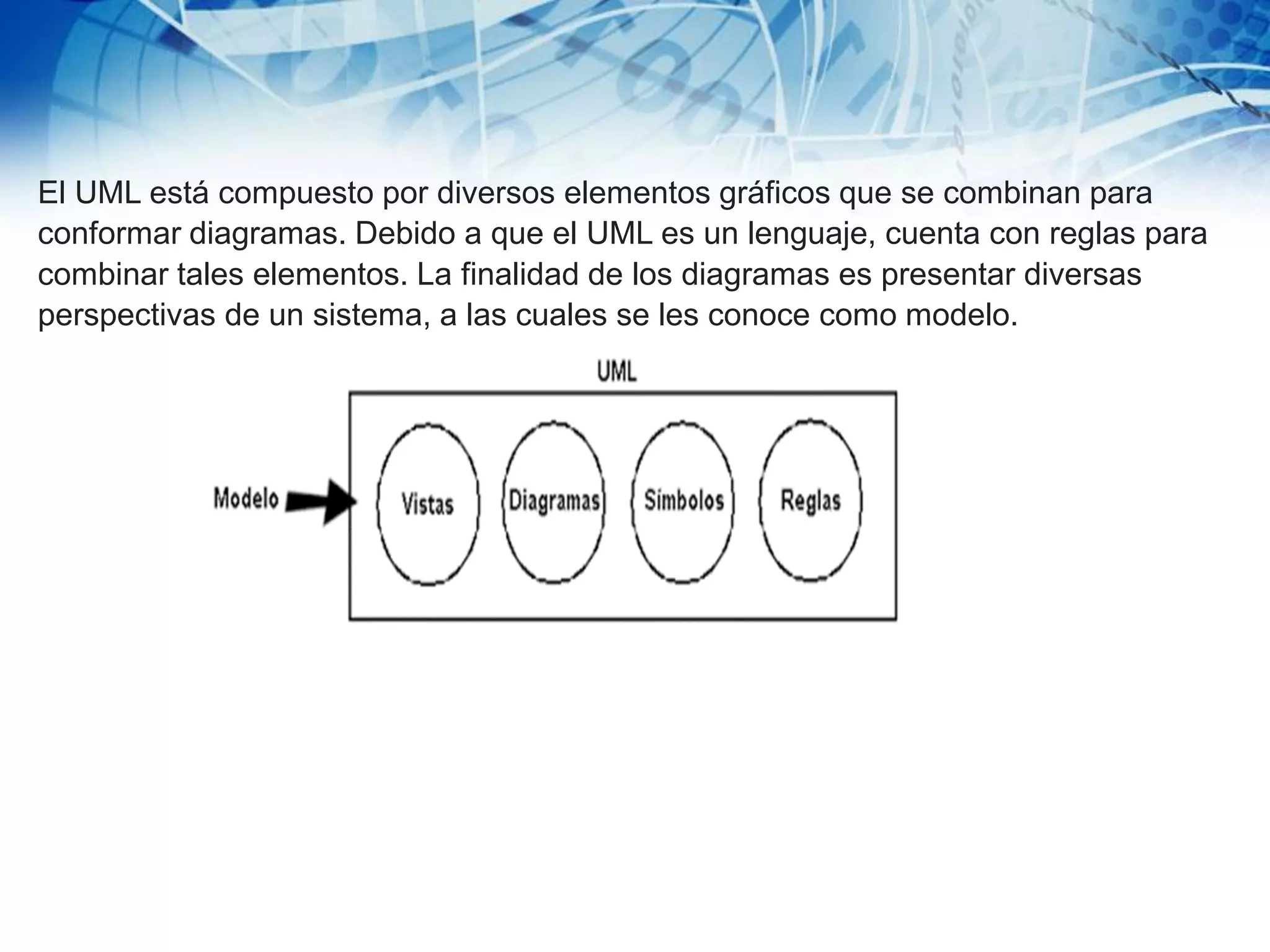 El UML está compuesto por diversos elementos gráficos que se combinan para conformar diagramas. Debido a que el UML es un lenguaje, cuenta con reglas para combinar tales elementos. La finalidad de los diagramas es presentar diversas perspectivas de un sistema, a las cuales se les conoce como modelo.

UML

Modelo

Vistas

Diagramas

Símbolos

Reglas